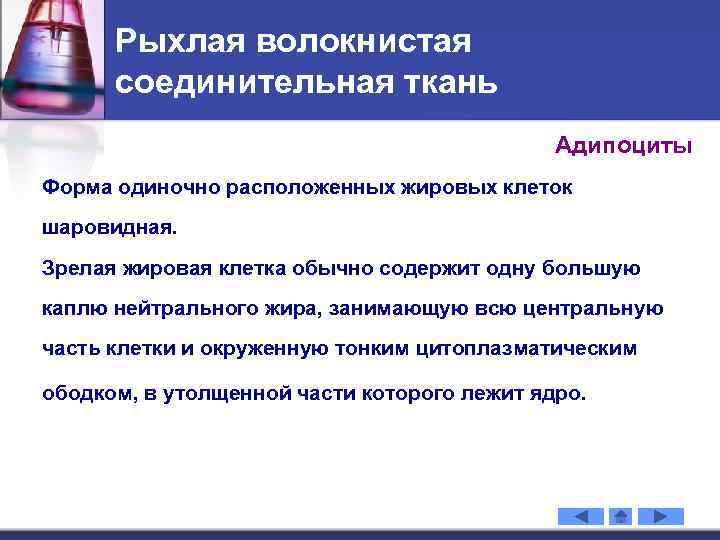 Рыхлая волокнистая соединительная ткань

Адипоциты

Форма одиночно расположенных жировых клеток шаровидная.
Зрелая жировая клетка обычно содержит одну большую каплю нейтрального жира, занимающую всю центральную часть клетки и окруженную тонким цитоплазматическим ободком, в утолщенной части которого лежит ядро.